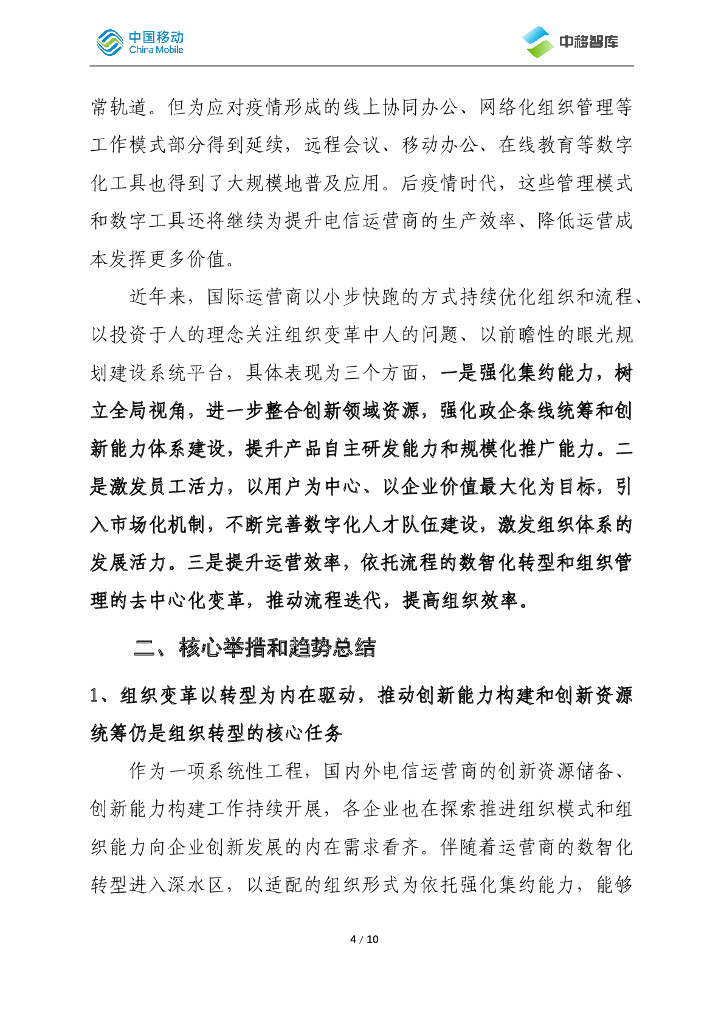 中国移动
China Mobile

中移智库

常轨道。但为应对疫情形成的线上协同办公、网络化组织管理等工作模式部分得到延续，远程会议、移动办公、在线教育等数字化工具也得到了大规模地普及应用。后疫情时代，这些管理模式和数字工具还将继续为提升电信运营商的生产效率、降低运营成本发挥更多价值。

近年来，国际运营商以小步快跑的方式持续优化组织和流程、以投资于人的理念关注组织变革中人的问题、以前瞻性的眼光规划建设系统平台，具体表现为三个方面，一是强化集约能力，树立全局视角，进一步整合创新领域资源，强化政企条线统筹和创新能力体系建设，提升产品自主研发能力和规模化推广能力。二是激发员工活力，以用户为中心、以企业价值最大化为目标，引入市场化机制，不断完善数字化人才队伍建设，激发组织体系的发展活力。三是提升运营效率，依托流程的数智化转型和组织管理的去中心化变革，推动流程迭代，提高组织效率。

二、核心举措和趋势总结

1、组织变革以转型为内在驱动，推动创新能力构建和创新资源统筹仍是组织转型的核心任务

作为一项系统性工程，国内外电信运营商的创新资源储备、创新能力构建工作持续开展，各企业也在探索推进组织模式和组织能力向企业创新发展的内在需求看齐。伴随着运营商的数智化转型进入深水区，以适配的组织形式为依托强化集约能力，能够

4 / 10